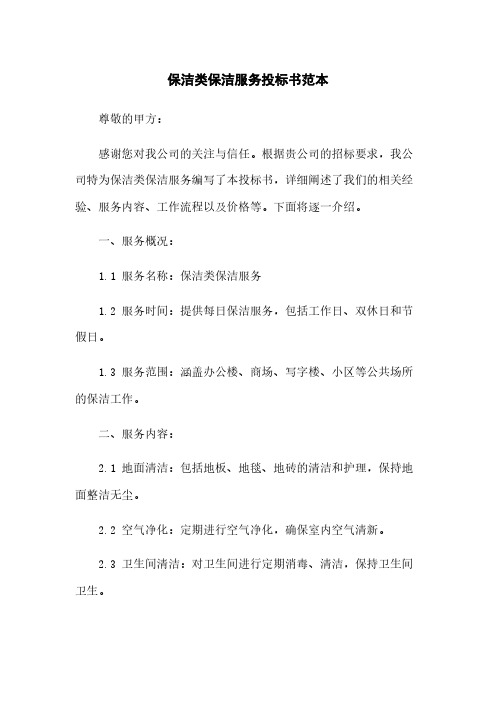 保洁类保洁服务投标书范本

尊敬的甲方：

感谢您对我公司的关注与信任。根据贵公司的招标要求，我公司特为保洁类保洁服务编写了本投标书，详细阐述了我们的相关经验、服务内容、工作流程以及价格等。下面将逐一介绍。

一、服务概况：

1.1 服务名称：保洁类保洁服务

1.2 服务时间：提供每日保洁服务，包括工作日、双休日和节假日。

1.3 服务范围：涵盖办公楼、商场、写字楼、小区等公共场所的保洁工作。

二、服务内容：

2.1 地面清洁：包括地板、地毯、地砖的清洁和护理，保持地面整洁无尘。

2.2 空气净化：定期进行空气净化，确保室内空气清新。

2.3 卫生间清洁：对卫生间进行定期消毒、清洁，保持卫生间卫生。